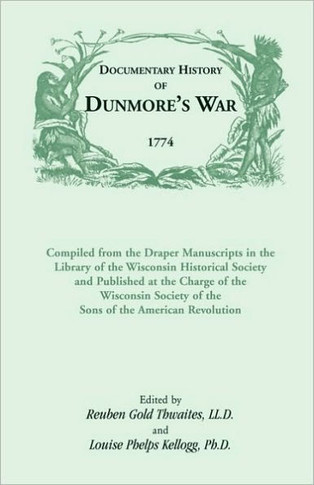 DOCUMENTARY HISTORY OF DUNMORE'S WAR

1774

Compiled from the Draper Manuscripts in the Library of the Wisconsin Historical Society and Published at the Charge of the Wisconsin Society of the Sons of the American Revolution

Edited by
Reuben Gold Thwaites, LL.D.
and
Louise Phelps Kellogg, Ph.D.